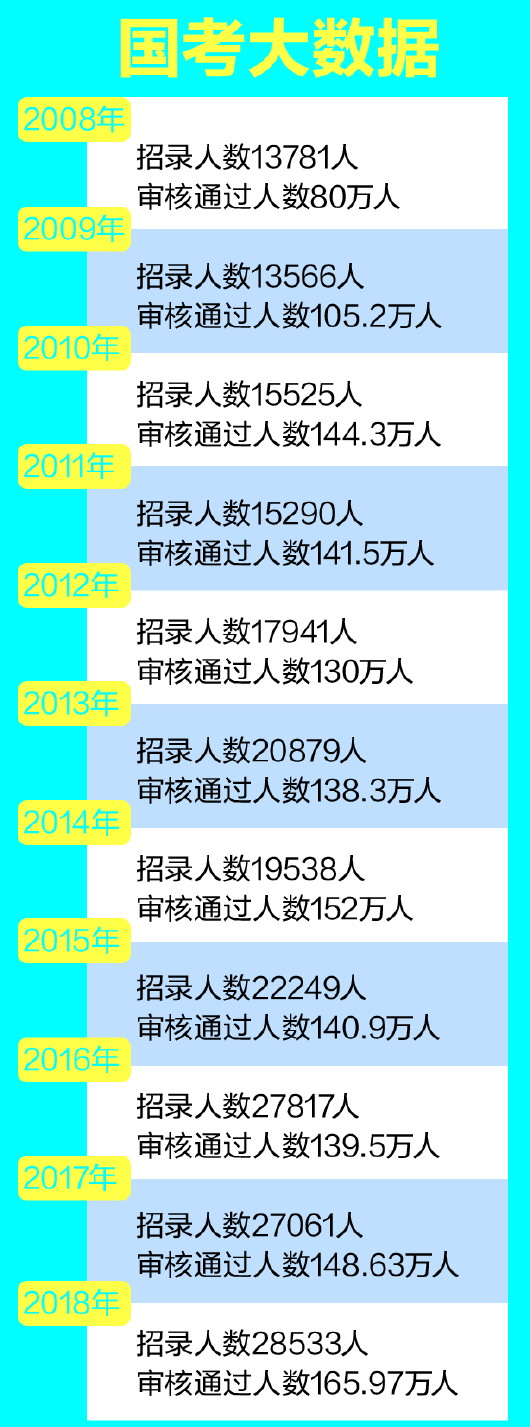 国考大数据

2008年
招录人数13781人
审核通过人数80万人

2009年
招录人数13566人
审核通过人数105.2万人

2010年
招录人数15525人
审核通过人数144.3万人

2011年
招录人数15290人
审核通过人数141.5万人

2012年
招录人数17941人
审核通过人数130万人

2013年
招录人数20879人
审核通过人数138.3万人

2014年
招录人数19538人
审核通过人数152万人

2015年
招录人数22249人
审核通过人数140.9万人

2016年
招录人数27817人
审核通过人数139.5万人

2017年
招录人数27061人
审核通过人数148.63万人

2018年
招录人数28533人
审核通过人数165.97万人